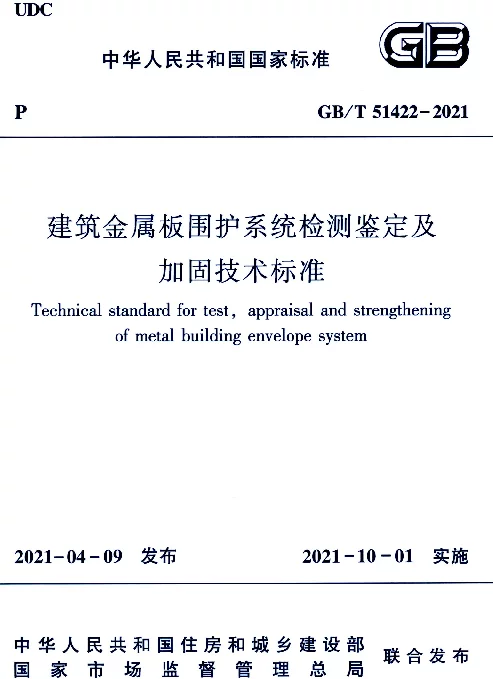 UDC

中华人民共和国国家标准

GB

P

GB/T 51422-2021

建筑金属板围护系统检测鉴定及加固技术标准

Technical standard for test, appraisal and strengthening of metal building envelope system

2021-04-09 发布

2021-10-01 实施

中华人民共和国住房和城乡建设部
国家市场监督管理总局

联合发布